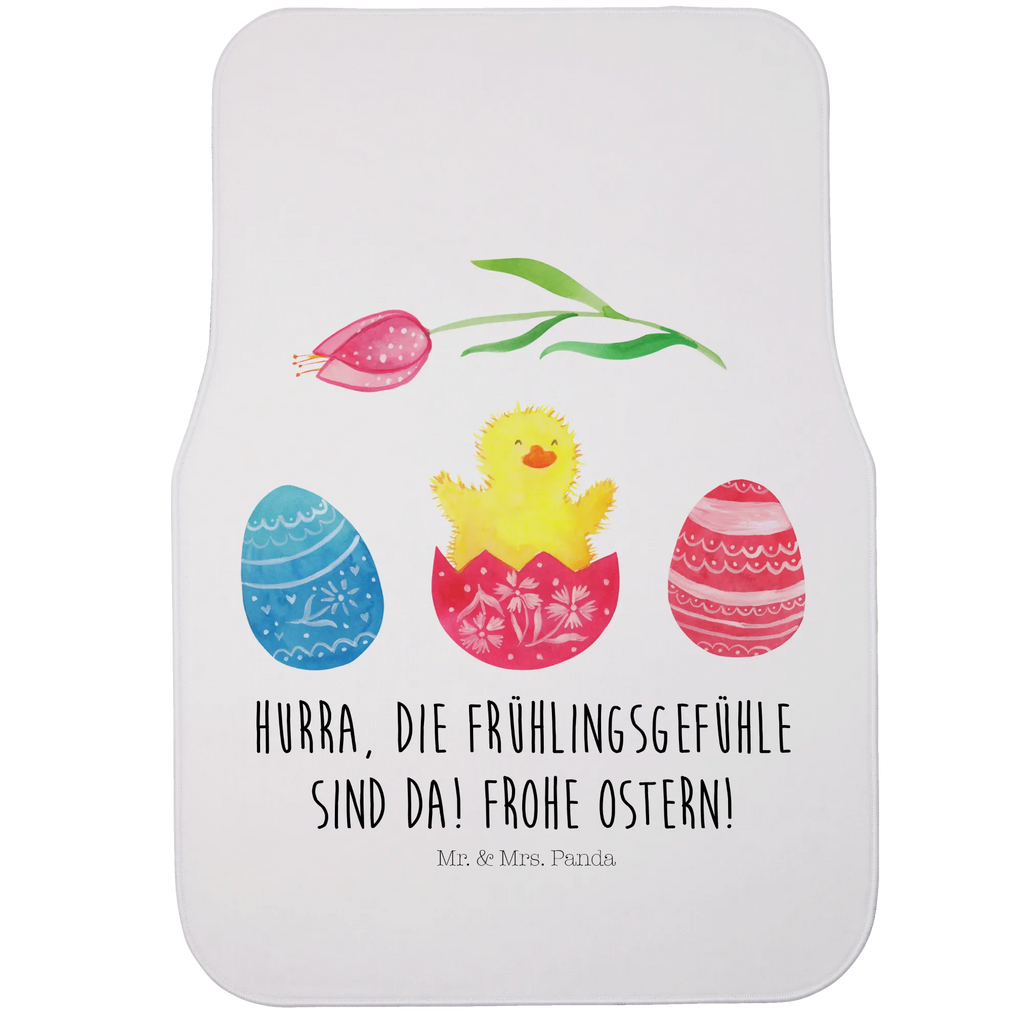 HURRA, DIE FRÜHLINGSGEFÜHLE SIND DA! FROHE OSTERN!

Mr. & Mrs. Panda